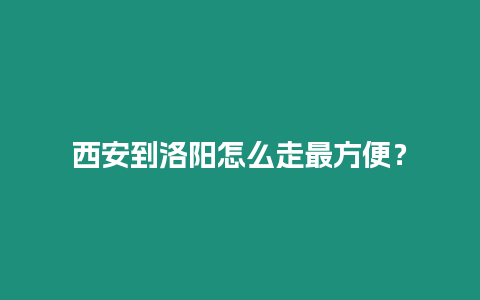 西安到洛阳怎么走最方便？